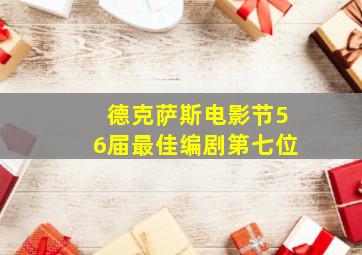 德克萨斯电影节56届最佳编剧第七位